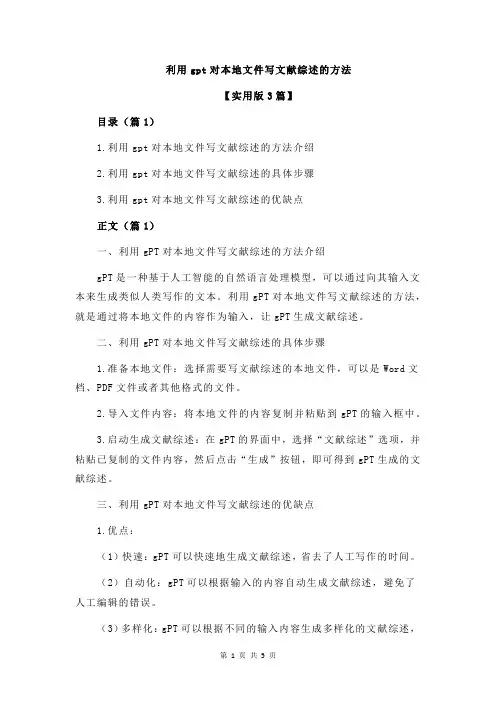 利用 gpt 对本地文件写文献综述的方法

【实用版 3 篇】

目录（篇 1）

1.利用 gpt 对本地文件写文献综述的方法介绍

2.利用 gpt 对本地文件写文献综述的具体步骤

3.利用 gpt 对本地文件写文献综述的优缺点

正文（篇 1）

一、利用 gPT 对本地文件写文献综述的方法介绍

gPT 是一种基于人工智能的自然语言处理模型，可以通过向其输入文本来生成类似人类写作的文本。利用 gPT 对本地文件写文献综述的方法，就是通过将本地文件的内容作为输入，让 gPT 生成文献综述。

二、利用 gPT 对本地文件写文献综述的具体步骤

1.准备本地文件：选择需要写文献综述的本地文件，可以是 Word 文档、PDF 文件或者其他格式的文件。

2.导入文件内容：将本地文件的内容复制并粘贴到 gPT 的输入框中。

3.启动生成文献综述：在 gPT 的界面中，选择“文献综述”选项，并粘贴已复制的文件内容，然后点击“生成”按钮，即可得到 gPT 生成的文献综述。

三、利用 gPT 对本地文件写文献综述的优缺点

1.优点：

（1）快速：gPT 可以快速地生成文献综述，省去了人工写作的时间。

（2）自动化：gPT 可以根据输入的内容自动生成文献综述，避免了人工编辑的错误。

（3）多样化：gPT 可以根据不同的输入内容生成多样化的文献综述，

第 1 页 共 3 页